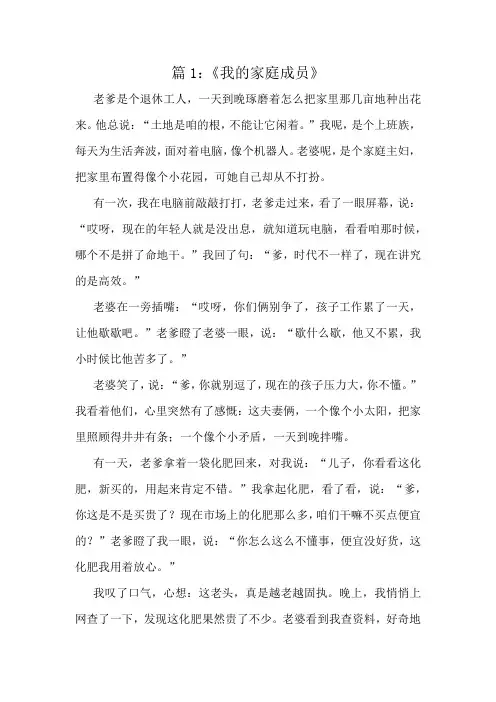 篇 1:《我的家庭成员》

老爹是个退休工人，一天到晚琢磨着怎么把家里那几亩地种出花来。他总说：“土地是咱的根，不能让它闲着。”我呢，是个上班族，每天为生活奔波，面对着电脑，像个机器人。老婆呢，是个家庭主妇，把家里布置得像个小花园，可她自己却从不打扮。

有一次，我在电脑前敲敲打打，老爹走过来，看了一眼屏幕，说：“哎呀，现在的年轻人就是没出息，就知道玩电脑，看看咱那时候，哪个不是拼了命地干。”我回了句：“爹，时代不一样了，现在讲究的是高效。”

老婆在一旁插嘴：“哎呀，你们俩别争了，孩子工作累了一天，让他歇歇吧。”老爹瞪了老婆一眼，说：“歇什么歇，他又不累，我小时候比他苦多了。”

老婆笑了，说：“爹，你就别逗了，现在的孩子压力大，你不懂。”我看着他们，心里突然有了感慨：这夫妻俩，一个像个小太阳，把家里照顾得井井有条；一个像个小矛盾，一天到晚拌嘴。

有一天，老爹拿着一袋化肥回来，对我说：“儿子，你看看这化肥，新买的，用起来肯定不错。”我拿起化肥，看了看，说：“爹，你这是不是买贵了？现在市场上的化肥那么多，咱们干嘛不买点便宜的？”老爹瞪了我一眼，说：“你怎么这么不懂事，便宜没好货，这化肥我用着放心。”

我叹了口气，心想：这老头，真是越老越固执。晚上，我悄悄上网查了一下，发现这化肥果然贵了不少。老婆看到我查资料，好奇地